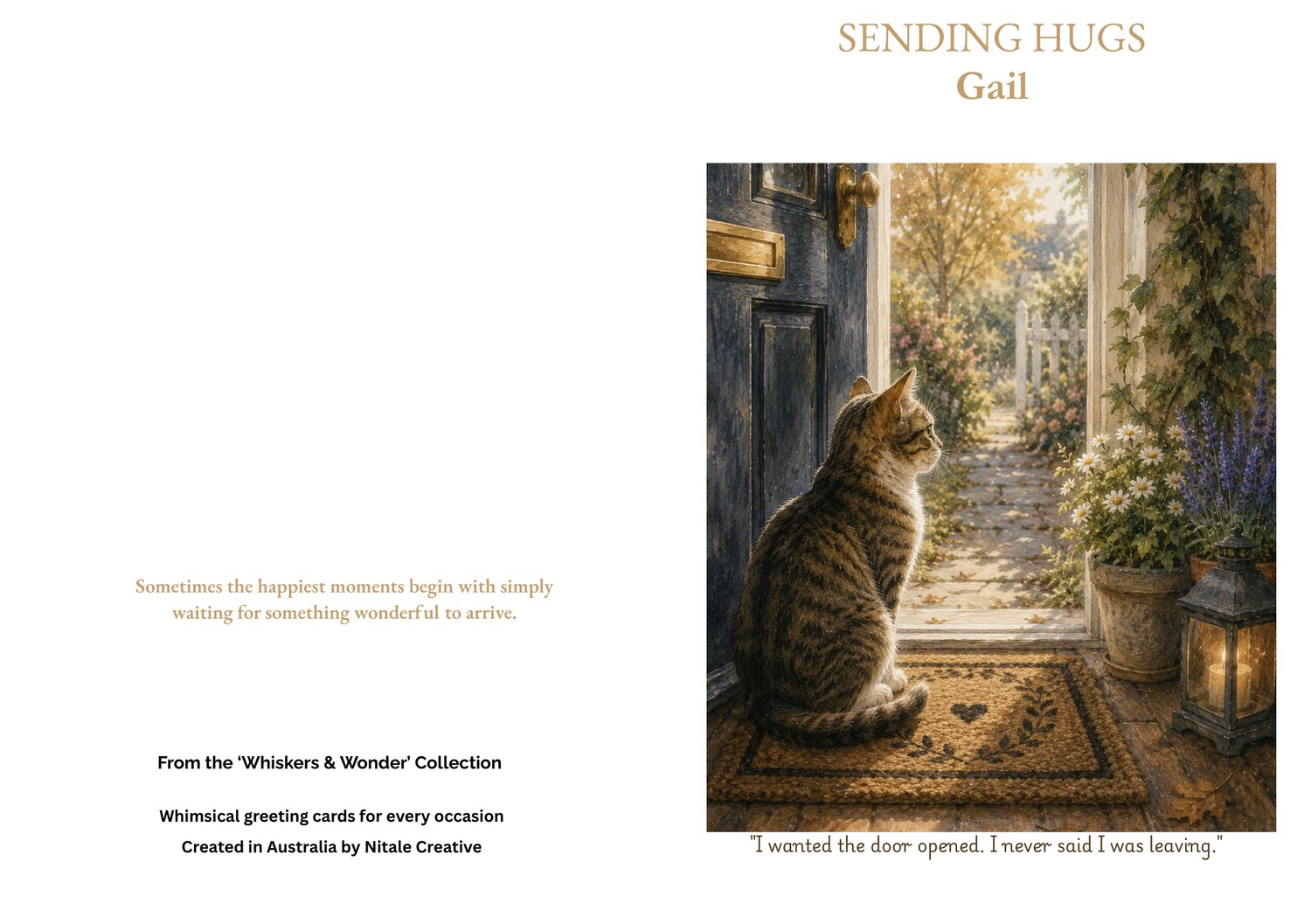 Sometimes the happiest moments begin with simply waiting for something wonderful to arrive.

From the 'Whiskers & Wonder' Collection

Whimsical greeting cards for every occasion
Created in Australia by Nitale Creative

SENDING HUGS
Gail

"I wanted the door opened. I never said I was leaving."